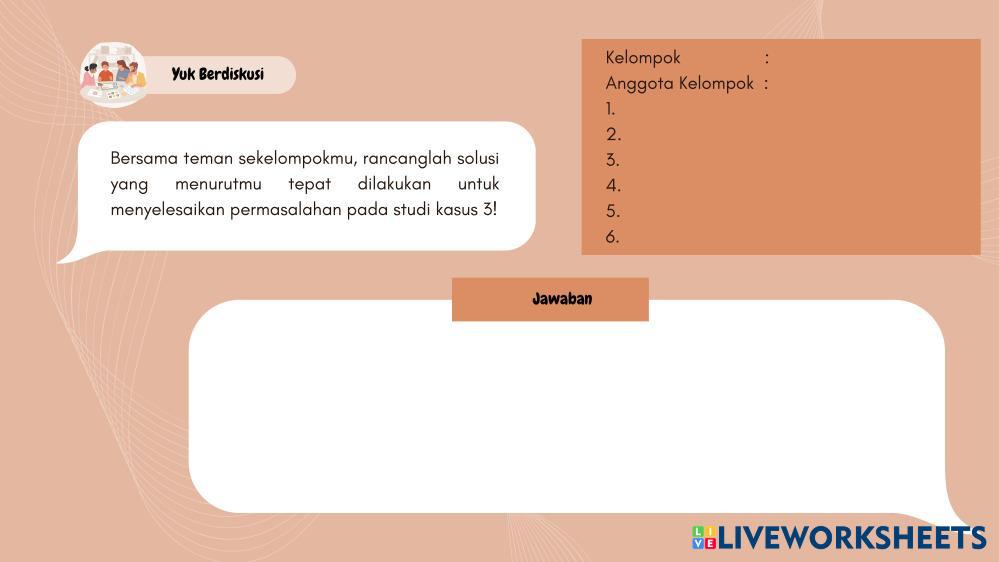 Yuk Berdiskusi

Bersama teman sekelompokmu, rancanglah solusi yang menurutmu tepat dilakukan untuk menyelesaikan permasalahan pada studi kasus 3!

Kelompok :
Anggota Kelompok :
1.
2.
3.
4.
5.
6.

Jawaban

LIVEWORKSHEETS